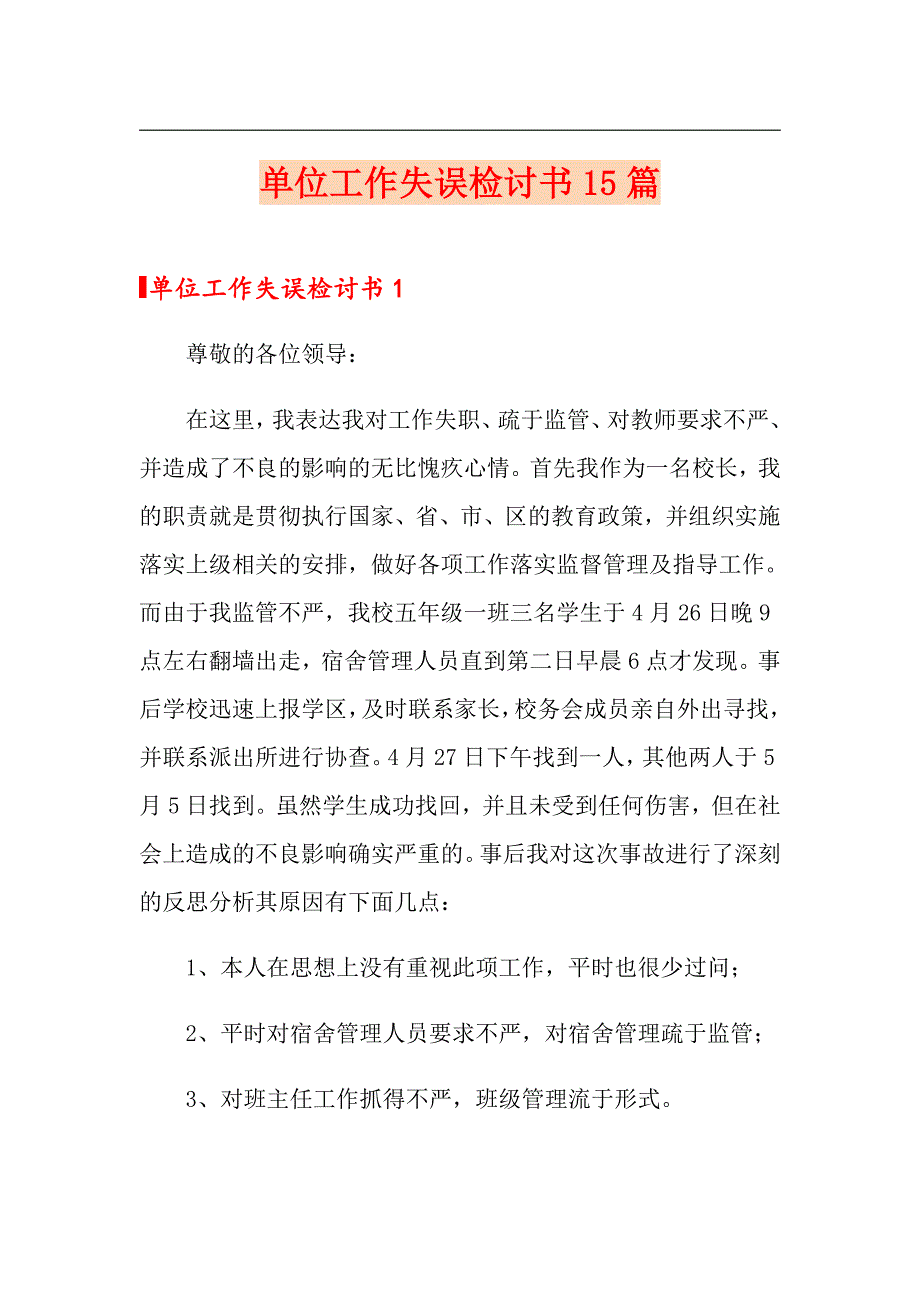 单位工作失误检讨书15篇

单位工作失误检讨书1

尊敬的各位领导：

在这里，我表达我对工作失职、疏于监管、对教师要求不严、并造成了不良的影响的无比愧疚心情。首先我作为一名校长，我的职责就是贯彻执行国家、省、市、区的教育政策，并组织实施落实上级相关的安排，做好各项工作落实监督管理及指导工作。而由于我监管不严，我校五年级一班三名学生于4月26日晚9点左右翻墙出走，宿舍管理人员直到第二日早晨6点才发现。事后学校迅速上报学区，及时联系家长，校务会成员亲自外出寻找，并联系派出所进行协查。4月27日下午找到一人，其他两人于5月5日找到。虽然学生成功找回，并且未受到任何伤害，但在社会上造成的不良影响确实严重的。事后我对这次事故进行了深刻的反思分析其原因有下面几点：

1、本人在思想上没有重视此项工作，平时也很少过问；

2、平时对宿舍管理人员要求不严，对宿舍管理疏于监管；

3、对班主任工作抓得不严，班级管理流于形式。